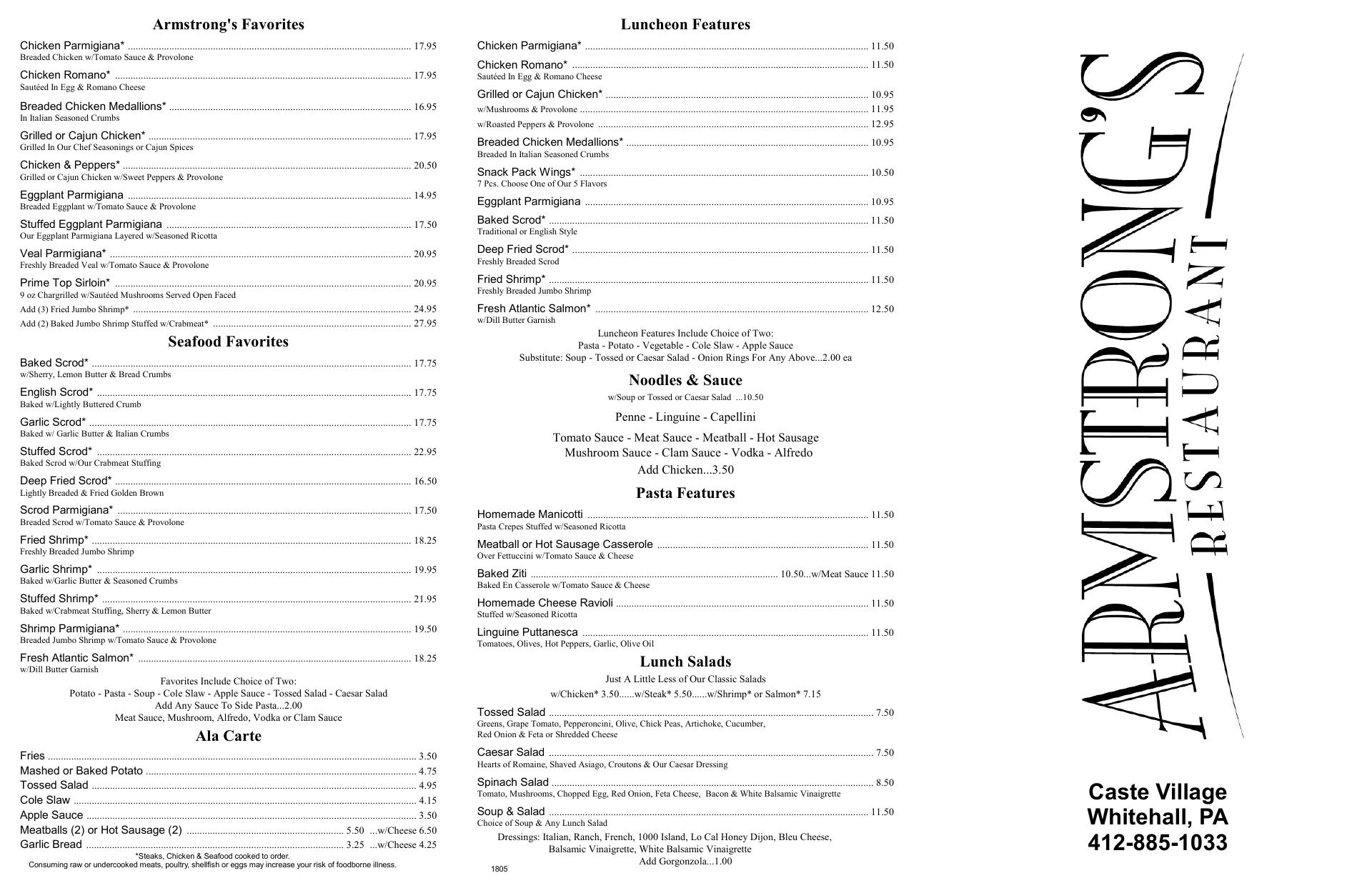 Armstrong's Favorites

Chicken Parmigiana* ........ 17.95
Breaded Chicken w/Tomato Sauce & Provolone

Chicken Romano* ........ 17.95
Sautéed In Egg & Romano Cheese

Breaded Chicken Medallions* ........ 16.95
In Italian Seasoned Crumbs

Grilled or Cajun Chicken* ........ 17.95
Grilled In Our Chef Seasonings or Cajun Spices

Chicken & Peppers* ........ 20.50
Grilled or Cajun Chicken w/Sweet Peppers & Provolone

Eggplant Parmigiana ........ 14.95
Breaded Eggplant w/Tomato Sauce & Provolone

Stuffed Eggplant Parmigiana ........ 17.50
Our Eggplant Parmigiana Layered w/Seasoned Ricotta

Veal Parmigiana* ........ 20.95
Freshly Breaded Veal w/Tomato Sauce & Provolone

Prime Top Sirloin* ........ 20.95
9 oz Chargrilled w/Sautéed Mushrooms Served Open Faced

Add (3) Fried Jumbo Shrimp* ........ 24.95
Add (2) Baked Jumbo Shrimp Stuffed w/Crabmeat* ........ 27.95

Seafood Favorites

Baked Scrod* ........ 17.75
w/Sherry, Lemon Butter & Bread Crumbs

English Scrod* ........ 17.75
Baked w/Lightly Buttered Crumb

Garlic Scrod* ........ 17.75
Baked w/ Garlic Butter & Italian Crumbs

Stuffed Scrod* ........ 22.95
Baked Scrod w/Our Crabmeat Stuffing

Deep Fried Scrod* ........ 16.50
Lightly Breaded & Fried Golden Brown

Scrod Parmigiana* ........ 17.50
Breaded Scrod w/Tomato Sauce & Provolone

Fried Shrimp* ........ 18.25
Freshly Breaded Jumbo Shrimp

Garlic Shrimp* ........ 19.95
Baked w/Garlic Butter & Seasoned Crumbs

Stuffed Shrimp* ........ 21.95
Baked w/Crabmeat Stuffing, Sherry & Lemon Butter

Shrimp Parmigiana* ........ 19.50
Breaded Jumbo Shrimp w/Tomato Sauce & Provolone

Fresh Atlantic Salmon* ........ 18.25
w/Dill Butter Garnish

Favorites Include Choice of Two:
Potato - Pasta - Soup - Cole Slaw - Apple Sauce - Tossed Salad - Caesar Salad
Add Any Sauce To Side Pasta...2.00
Meat Sauce, Mushroom, Alfredo, Vodka or Clam Sauce

Ala Carte

Fries ........ 3.50
Mashed or Baked Potato ........ 4.75
Tossed Salad ........ 4.95
Cole Slaw ........ 4.15
Apple Sauce ........ 3.50
Meatballs (2) or Hot Sausage (2) ........ 5.50 ...w/Cheese 6.50
Garlic Bread ........ 3.25 ...w/Cheese 4.25
*Steaks, Chicken & Seafood cooked to order.
Consuming raw or undercooked meats, poultry, shellfish or eggs may increase your risk of foodborne illness.

Luncheon Features

Chicken Parmigiana* ........ 11.50

Chicken Romano* ........ 11.50
Sautéed In Egg & Romano Cheese

Grilled or Cajun Chicken* ........ 10.95
w/Mushrooms & Provolone ........ 11.95
w/Roasted Peppers & Provolone ........ 12.95

Breaded Chicken Medallions* ........ 10.95
Breaded In Italian Seasoned Crumbs

Snack Pack Wings* ........ 10.50
7 Pcs. Choose One of Our 5 Flavors

Eggplant Parmigiana ........ 10.95

Baked Scrod* ........ 11.50
Traditional or English Style

Deep Fried Scrod* ........ 11.50
Freshly Breaded Scrod

Fried Shrimp* ........ 11.50
Freshly Breaded Jumbo Shrimp

Fresh Atlantic Salmon* ........ 12.50
w/Dill Butter Garnish

Luncheon Features Include Choice of Two:
Pasta - Potato - Vegetable - Cole Slaw - Apple Sauce
Substitute: Soup - Tossed or Caesar Salad - Onion Rings For Any Above...2.00 ea

Noodles & Sauce

w/Soup or Tossed or Caesar Salad ...10.50
Penne - Linguine - Capellini
Tomato Sauce - Meat Sauce - Meatball - Hot Sausage
Mushroom Sauce - Clam Sauce - Vodka - Alfredo
Add Chicken...3.50

Pasta Features

Homemade Manicotti ........ 11.50
Pasta Crepes Stuffed w/Seasoned Ricotta

Meatball or Hot Sausage Casserole ........ 11.50
Over Fettuccini w/Tomato Sauce & Cheese

Baked Ziti ........ 10.50...w/Meat Sauce 11.50
Baked En Casserole w/Tomato Sauce & Cheese

Homemade Cheese Ravioli ........ 11.50
Stuffed w/Seasoned Ricotta

Linguine Puttanesca ........ 11.50
Tomatoes, Olives, Hot Peppers, Garlic, Olive Oil

Lunch Salads

Just A Little Less of Our Classic Salads
w/Chicken* 3.50......w/Steak* 5.50......w/Shrimp* or Salmon* 7.15

Tossed Salad ........ 7.50
Greens, Grape Tomato, Pepperoncini, Olive, Chick Peas, Artichoke, Cucumber, Red Onion & Feta or Shredded Cheese

Caesar Salad ........ 7.50
Hearts of Romaine, Shaved Asiago, Croutons & Our Caesar Dressing

Spinach Salad ........ 8.50
Tomato, Mushrooms, Chopped Egg, Red Onion, Feta Cheese, Bacon & White Balsamic Vinaigrette

Soup & Salad ........ 11.50
Choice of Soup & Any Lunch Salad

Dressings: Italian, Ranch, French, 1000 Island, Lo Cal Honey Dijon, Bleu Cheese, Balsamic Vinaigrette, White Balsamic Vinaigrette
Add Gorgonzola...1.00

1805

ARMSTRONG'S
RESTAURANT

Caste Village
Whitehall, PA
412-885-1033